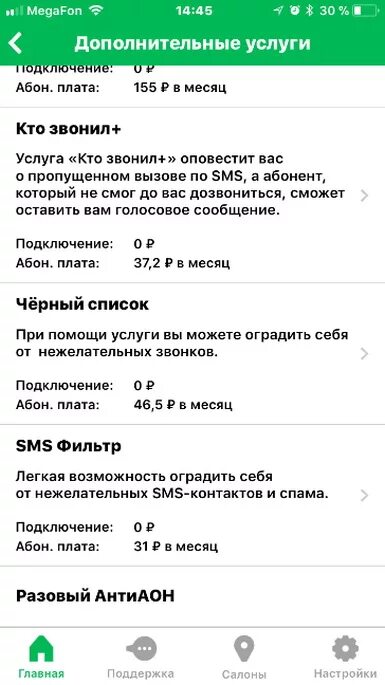 MegaFon 14:45 30 %

Дополнительные услуги

Подключение: 0 ₽
Абон. плата: 155 ₽ в месяц

Кто звонил+

Услуга «Кто звонил+» оповестит вас о пропущенном вызове по SMS, а абонент, который не смог до вас дозвониться, сможет оставить вам голосовое сообщение.

Подключение: 0 ₽
Абон. плата: 37,2 ₽ в месяц

Чёрный список

При помощи услуги вы можете оградить себя от нежелательных звонков.

Подключение: 0 ₽
Абон. плата: 46,5 ₽ в месяц

SMS Фильтр

Легкая возможность оградить себя от нежелательных SMS-контактов и спама.

Подключение: 0 ₽
Абон. плата: 31 ₽ в месяц

Разовый АнтиАОН

Главная Поддержка Салоны Настройки